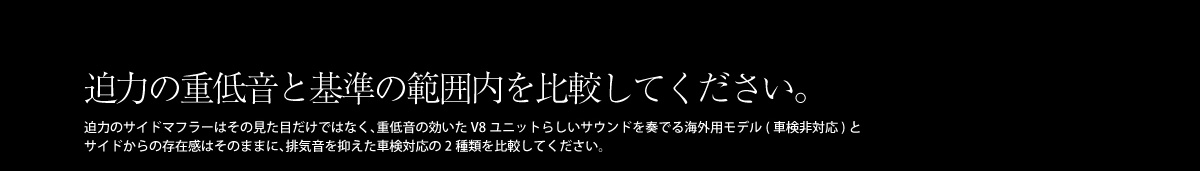 迫力の重低音と基準の範囲内を比較してください。

迫力のサイドマフラーはその見た目だけではなく、重低音の効いた V8 ユニットらしいサウンドを奏でる海外用モデル ( 車検非対応 ) とサイドからの存在感はそのままに、排気音を抑えた車検対応の 2 種類を比較してください。